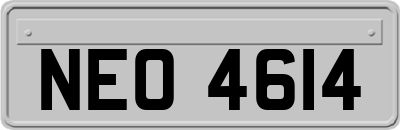 NEO 4614